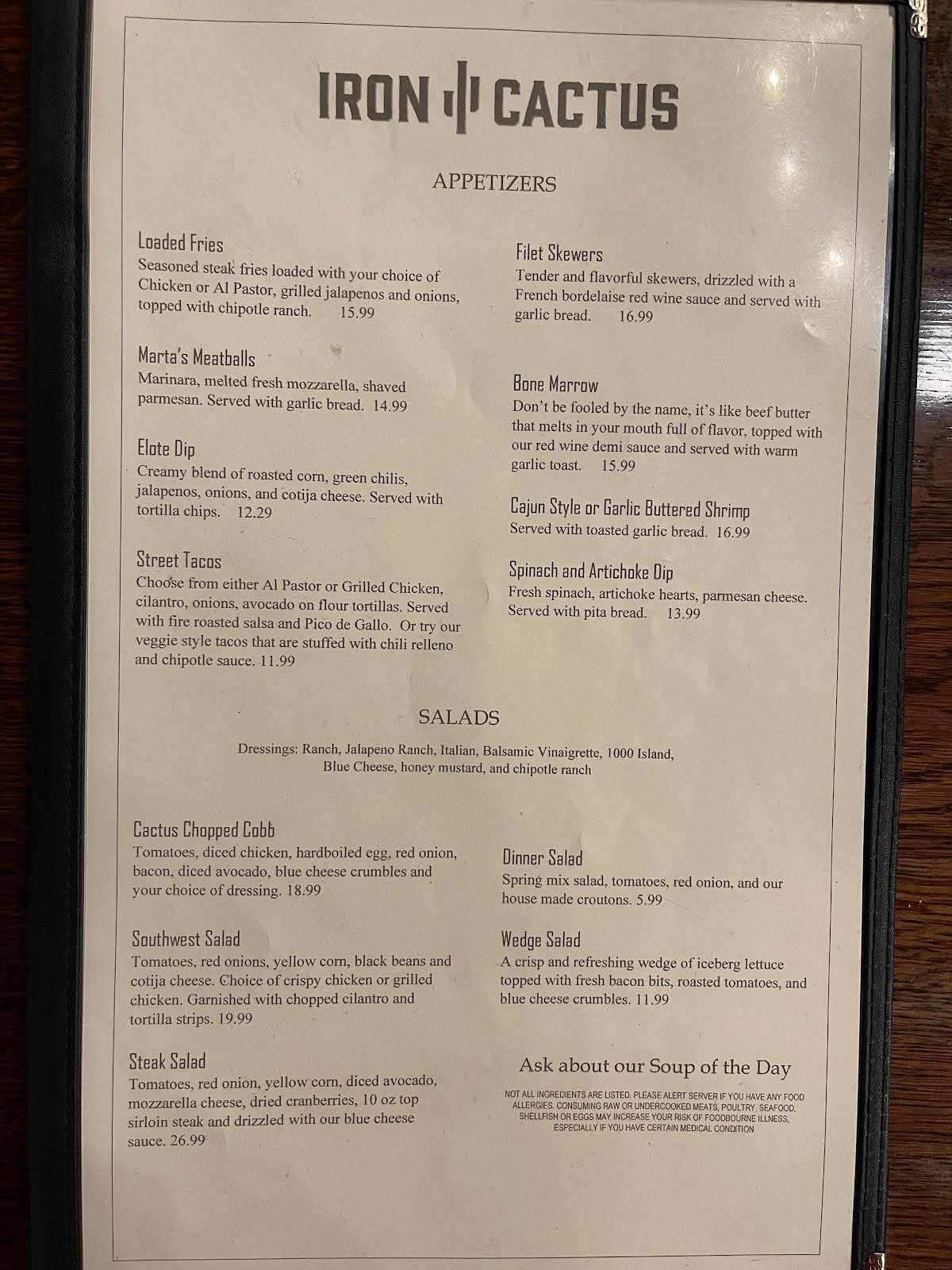 IRON CACTUS

APPETIZERS

Loaded Fries
Seasoned steak fries loaded with your choice of Chicken or Al Pastor, grilled jalapenos and onions, topped with chipotle ranch. 15.99

Marta's Meatballs
Marinara, melted fresh mozzarella, shaved parmesan. Served with garlic bread. 14.99

Elote Dip
Creamy blend of roasted corn, green chilis, jalapenos, onions, and cotija cheese. Served with tortilla chips. 12.29

Street Tacos
Choose from either Al Pastor or Grilled Chicken, cilantro, onions, avocado on flour tortillas. Served with fire roasted salsa and Pico de Gallo. Or try our veggie style tacos that are stuffed with chili relleno and chipotle sauce. 11.99

Filet Skewers
Tender and flavorful skewers, drizzled with a French bordelaise red wine sauce and served with garlic bread. 16.99

Bone Marrow
Don't be fooled by the name, it's like beef butter that melts in your mouth full of flavor, topped with our red wine demi sauce and served with warm garlic toast. 15.99

Cajun Style or Garlic Buttered Shrimp
Served with toasted garlic bread. 16.99

Spinach and Artichoke Dip
Fresh spinach, artichoke hearts, parmesan cheese. Served with pita bread. 13.99

SALADS

Dressings: Ranch, Jalapeno Ranch, Italian, Balsamic Vinaigrette, 1000 Island, Blue Cheese, honey mustard, and chipotle ranch

Cactus Chopped Cobb
Tomatoes, diced chicken, hardboiled egg, red onion, bacon, diced avocado, blue cheese crumbles and your choice of dressing. 18.99

Southwest Salad
Tomatoes, red onions, yellow corn, black beans and cotija cheese. Choice of crispy chicken or grilled chicken. Garnished with chopped cilantro and tortilla strips. 19.99

Steak Salad
Tomatoes, red onion, yellow corn, diced avocado, mozzarella cheese, dried cranberries, 10 oz top sirloin steak and drizzled with our blue cheese sauce. 26.99

Dinner Salad
Spring mix salad, tomatoes, red onion, and our house made croutons. 5.99

Wedge Salad
A crisp and refreshing wedge of iceberg lettuce topped with fresh bacon bits, roasted tomatoes, and blue cheese crumbles. 11.99

Ask about our Soup of the Day

NOT ALL INGREDIENTS ARE LISTED. PLEASE ALERT SERVER IF YOU HAVE ANY FOOD ALLERGIES. CONSUMING RAW OR UNDERCOOKED MEATS, POULTRY, SEAFOOD, SHELLFISH OR EGGS MAY INCREASE YOUR RISK OF FOODBOURNE ILLNESS, ESPECIALLY IF YOU HAVE CERTAIN MEDICAL CONDITION